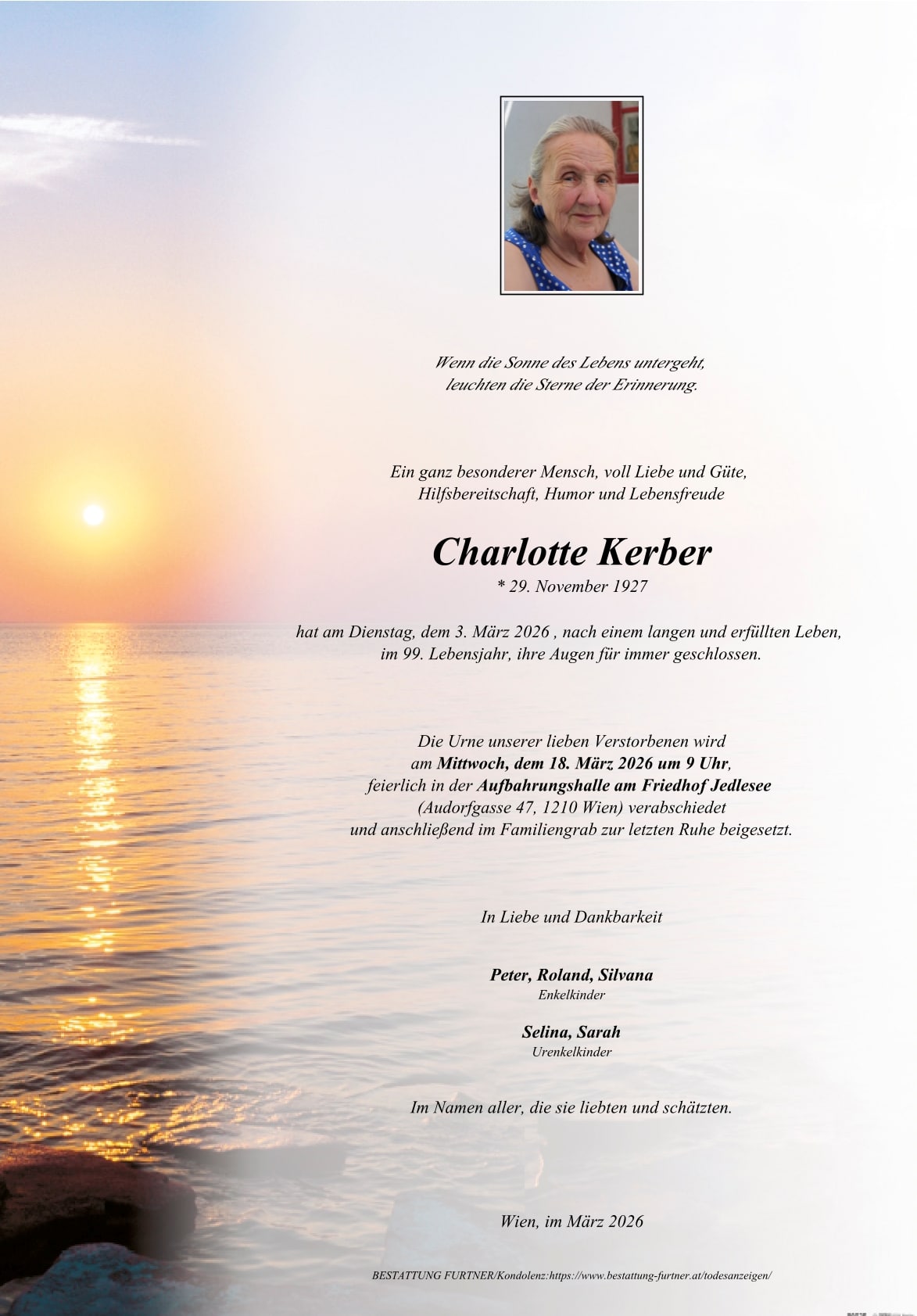 Wenn die Sonne des Lebens untergeht,
leuchten die Sterne der Erinnerung.

Ein ganz besonderer Mensch, voll Liebe und Güte,
Hilfsbereitschaft, Humor und Lebensfreude

Charlotte Kerber

* 29. November 1927

hat am Dienstag, dem 3. März 2026 , nach einem langen und erfüllten Leben,
im 99. Lebensjahr, ihre Augen für immer geschlossen.

Die Urne unserer lieben Verstorbenen wird
am Mittwoch, dem 18. März 2026 um 9 Uhr,
feierlich in der Aufbahrungshalle am Friedhof Jedlesee
(Audorfgasse 47, 1210 Wien) verabschiedet
und anschließend im Familiengrab zur letzten Ruhe beigesetzt.

In Liebe und Dankbarkeit

Peter, Roland, Silvana
Enkelkinder

Selina, Sarah
Urenkelkinder

Im Namen aller, die sie liebten und schätzten.

Wien, im März 2026

BESTATTUNG FURTNER/Kondolenz:https://www.bestattung-furtner.at/todesanzeigen/